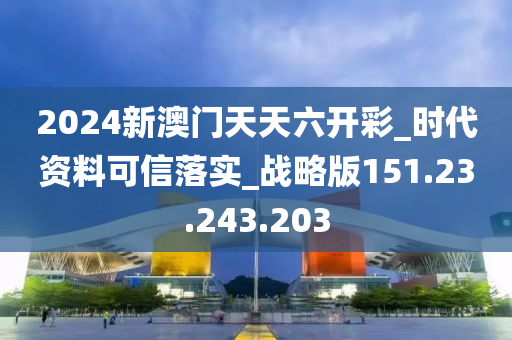 2024新澳门天天六开彩_时代资料可信落实_战略版151.23.243.203